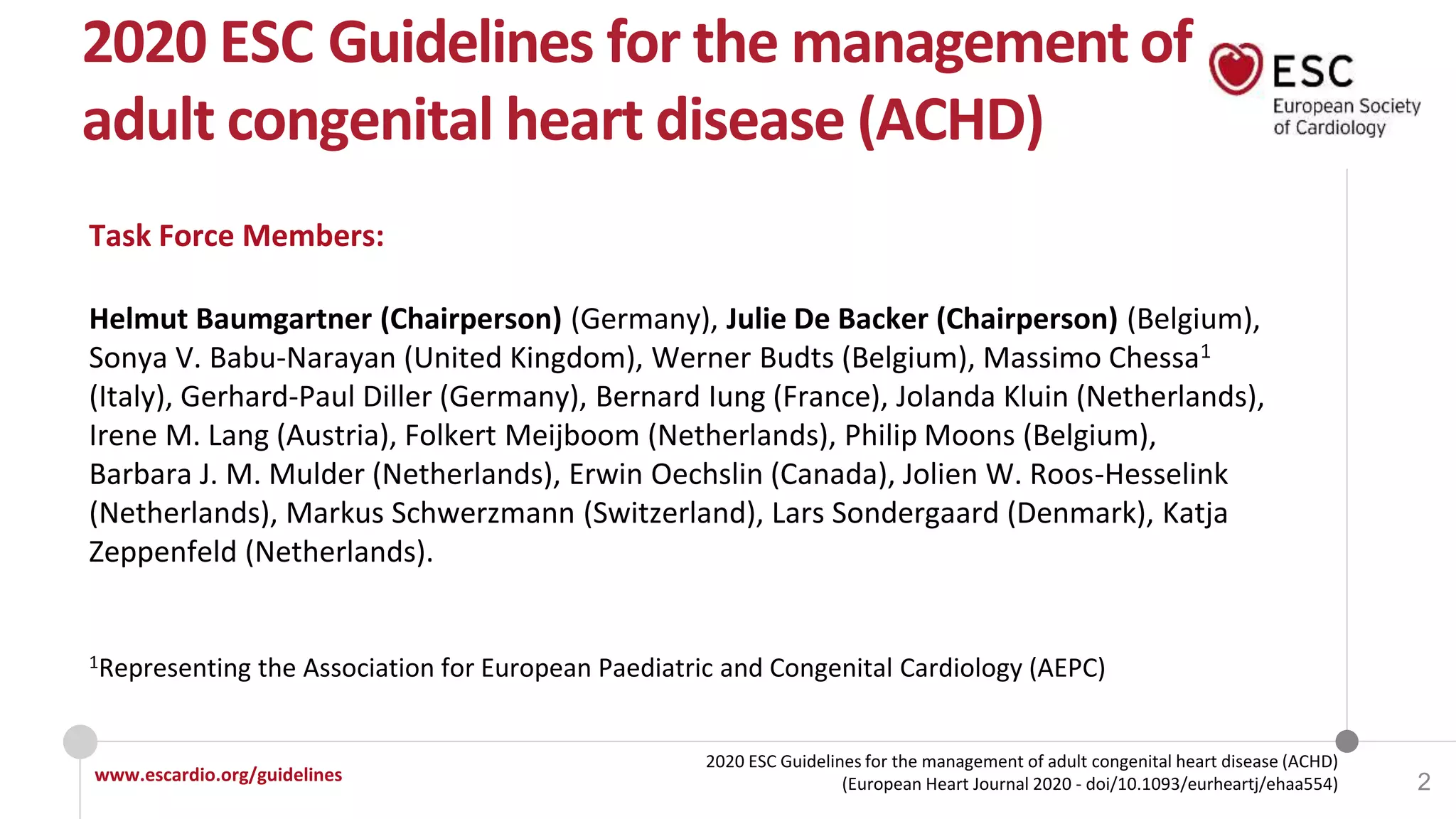 2020 ESC Guidelines for the management of adult congenital heart disease (ACHD)

ESC
European Society of Cardiology

Task Force Members:

Helmut Baumgartner (Chairperson) (Germany), Julie De Backer (Chairperson) (Belgium), Sonya V. Babu-Narayan (United Kingdom), Werner Budts (Belgium), Massimo Chessa$^{1}$ (Italy), Gerhard-Paul Diller (Germany), Bernard Iung (France), Jolanda Kluin (Netherlands), Irene M. Lang (Austria), Folkert Meijboom (Netherlands), Philip Moons (Belgium), Barbara J. M. Mulder (Netherlands), Erwin Oechslin (Canada), Jolien W. Roos-Hesselink (Netherlands), Markus Schwerzmann (Switzerland), Lars Sondergaard (Denmark), Katja Zeppenfeld (Netherlands).

$^{1}$Representing the Association for European Paediatric and Congenital Cardiology (AEPC)

www.escardio.org/guidelines

2020 ESC Guidelines for the management of adult congenital heart disease (ACHD)
(European Heart Journal 2020 - doi/10.1093/eurheartj/ehaa554)

2